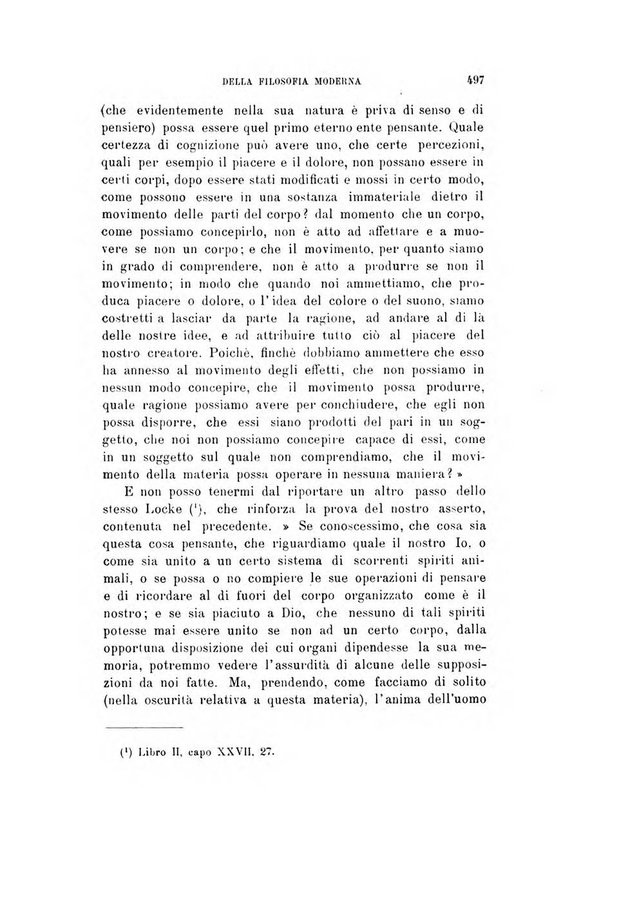 DELLA FILOSOFIA MODERNA 497

(che evidentemente nella sua natura è priva di senso e di pensiero) possa essere quel primo eterno ente pensante. Quale certezza di cognizione può avere uno, che certe percezioni, quali per esempio il piacere e il dolore, non possano essere in certi corpi, dopo essere stati modificati e mossi in certo modo, come possono essere in una sostanza immateriale dietro il movimento delle parti del corpo? dal momento che un corpo, come possiamo concepirlo, non è atto ad affettare e a muovere se non un corpo; e che il movimento, per quanto siamo in grado di comprendere, non è atto a produrre se non il movimento; in modo che quando noi ammettiamo, che produca piacere o dolore, o l'idea del colore o del suono, siamo costretti a lasciar da parte la ragione, ad andare al di là delle nostre idee, e ad attribuire tutto ciò al piacere del nostro creatore. Poichè, finchè dobbiamo ammettere che esso ha annesso al movimento degli effetti, che non possiamo in nessun modo concepire, che il movimento possa produrre, quale ragione possiamo avere per conchiudere, che egli non possa disporre, che essi siano prodotti del pari in un soggetto, che noi non possiamo concepire capace di essi, come in un soggetto sul quale non comprendiamo, che il movimento della materia possa operare in nessuna maniera? »

E non posso tenermi dal riportare un altro passo dello stesso Locke ($^1$), che rinforza la prova del nostro asserto, contenuta nel precedente. » Se conoscessimo, che cosa sia questa cosa pensante, che riguardiamo quale il nostro Io, o come sia unito a un certo sistema di scorrenti spiriti animali, o se possa o no compiere le sue operazioni di pensare e di ricordare al di fuori del corpo organizzato come è il nostro; e se sia piaciuto a Dio, che nessuno di tali spiriti potesse mai essere unito se non ad un certo corpo, dalla opportuna disposizione dei cui organi dipendesse la sua memoria, potremmo vedere l'assurdità di alcune delle supposizioni da noi fatte. Ma, prendendo, come facciamo di solito (nella oscurità relativa a questa materia), l'anima dell'uomo

($^1$) Libro II, capo XXVII, 27.